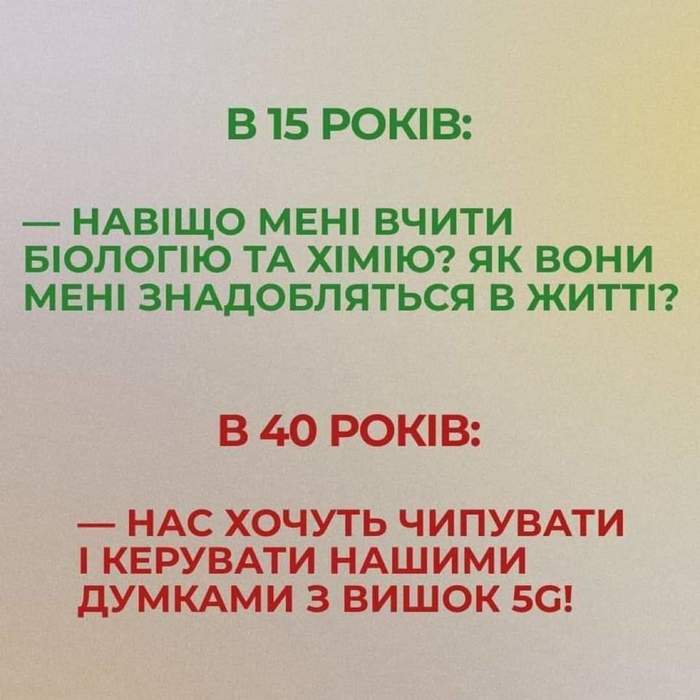 В 15 РОКІВ:

— НАВІЩО МЕНІ ВЧИТИ БІОЛОГІЮ ТА ХІМІЮ? ЯК ВОНИ МЕНІ ЗНАДОБЛЯТЬСЯ В ЖИТТІ?

В 40 РОКІВ:

— НАС ХОЧУТЬ ЧИПУВАТИ І КЕРУВАТИ НАШИМИ ДУМКАМИ З ВИШОК 5G!